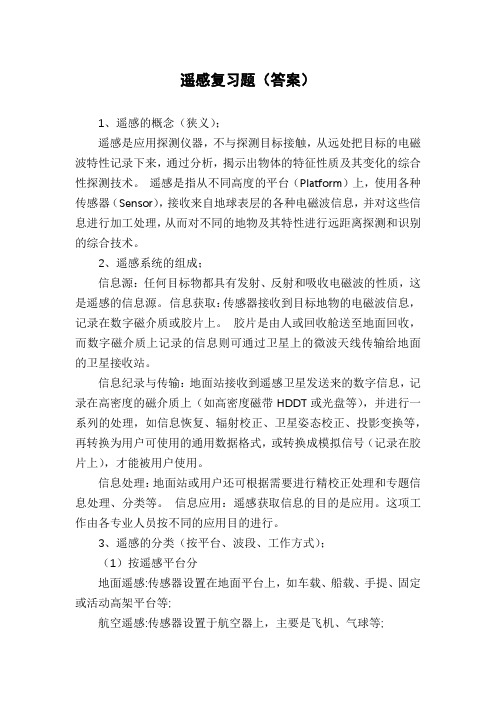 遥感复习题（答案）

1、遥感的概念（狭义）：

遥感是应用探测仪器，不与探测目标接触，从远处把目标的电磁波特性记录下来，通过分析，揭示出物体的特征性质及其变化的综合性探测技术。 遥感是指从不同高度的平台（Platform）上，使用各种传感器（Sensor），接收来自地球表层的各种电磁波信息，并对这些信息进行加工处理，从而对不同的地物及其特性进行远距离探测和识别的综合技术。

2、遥感系统的组成：

信息源：任何目标物都具有发射、反射和吸收电磁波的性质，这是遥感的信息源。信息获取：传感器接收到目标地物的电磁波信息，记录在数字磁介质或胶片上。 胶片是由人或回收舱送至地面回收，而数字磁介质上记录的信息则可通过卫星上的微波天线传输给地面的卫星接收站。

信息纪录与传输：地面站接收到遥感卫星发送来的数字信息，记录在高密度的磁介质上（如高密度磁带 HDDT 或光盘等），并进行一系列的处理，如信息恢复、辐射校正、卫星姿态校正、投影变换等，再转换为用户可使用的通用数据格式，或转换成模拟信号（记录在胶片上），才能被用户使用。

信息处理：地面站或用户还可根据需要进行精校正处理和专题信息处理、分类等。 信息应用：遥感获取信息的目的是应用。这项工作由各专业人员按不同的应用目的进行。

3、遥感的分类（按平台、波段、工作方式）：

（1）按遥感平台分

地面遥感:传感器设置在地面平台上，如车载、船载、手提、固定或活动高架平台等;

航空遥感:传感器设置于航空器上，主要是飞机、气球等;